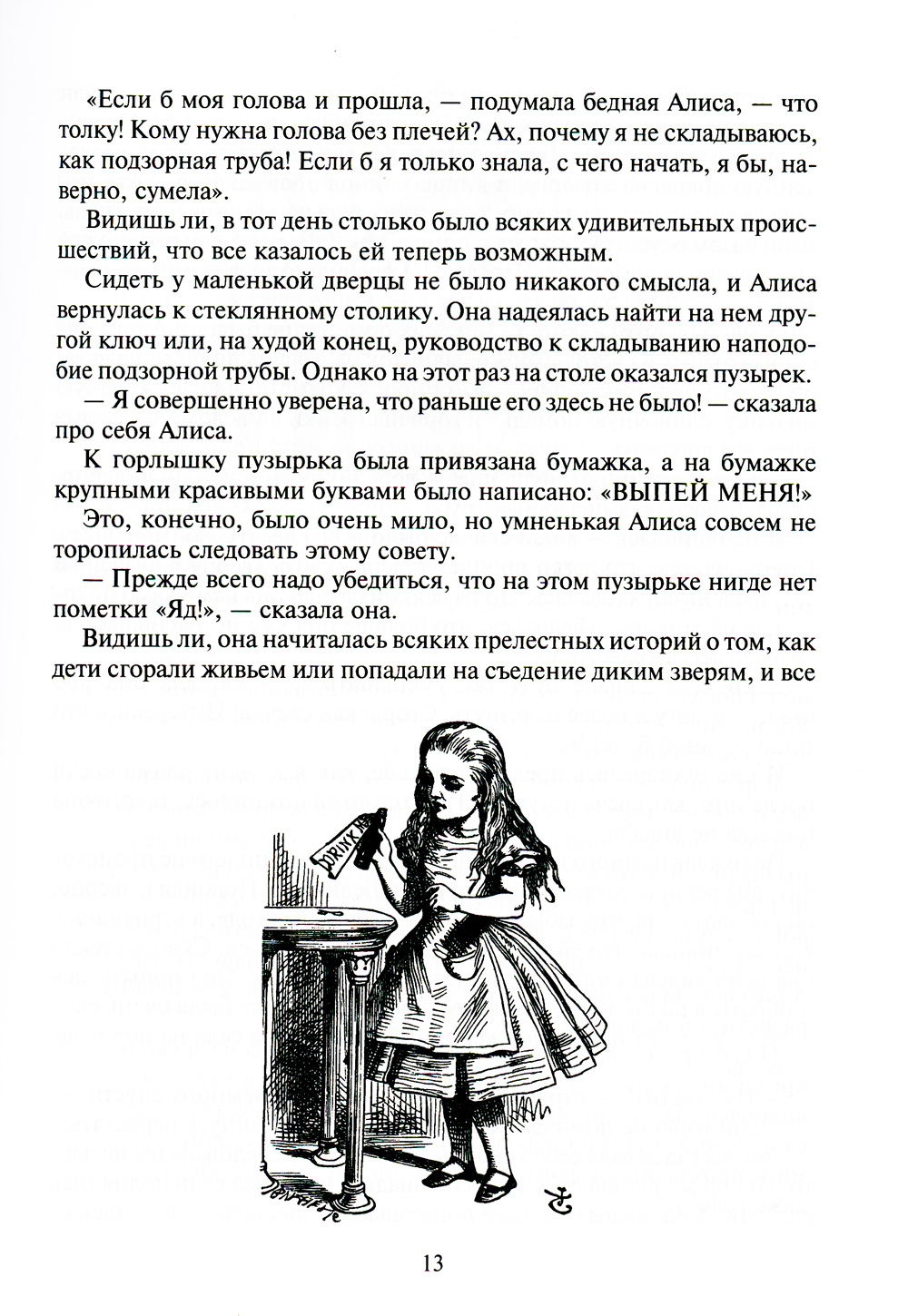 «Если б моя голова и прошла, — подумала бедная Алиса, — что толку! Кому нужна голова без плечей? Ах, почему я не складываюсь, как подзорная труба! Если б я только знала, с чего начать, я бы, наверно, сумела».

Видишь ли, в тот день столько было всяких удивительных происшествий, что все казалось ей теперь возможным.

Сидеть у маленькой дверцы не было никакого смысла, и Алиса вернулась к стеклянному столику. Она надеялась найти на нем другой ключ или, на худой конец, руководство к складыванию наподобие подзорной трубы. Однако на этот раз на столе оказался пузырек.

— Я совершенно уверена, что раньше его здесь не было! — сказала про себя Алиса.

К горлышку пузырька была привязана бумажка, а на бумажке крупными красивыми буквами было написано: «ВЫПЕЙ МЕНЯ!»

Это, конечно, было очень мило, но умненькая Алиса совсем не торопилась следовать этому совету.

— Прежде всего надо убедиться, что на этом пузырьке нигде нет пометки «Яд!», — сказала она.

Видишь ли, она начиталась всяких прелестных историй о том, как дети сгорали живьем или попадали на съедение диким зверям, и все

DRINK ME

13